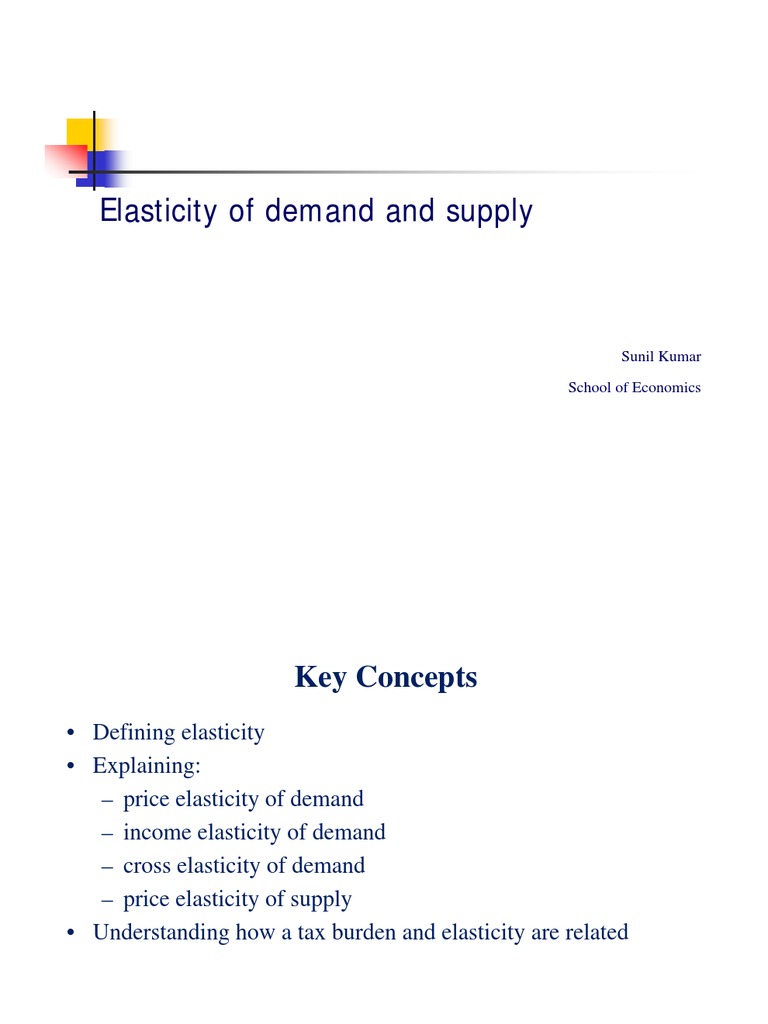 Elasticity of demand and supply

Sunil Kumar

School of Economics

Key Concepts

• Defining elasticity
• Explaining:
– price elasticity of demand
– income elasticity of demand
– cross elasticity of demand
– price elasticity of supply
• Understanding how a tax burden and elasticity are related